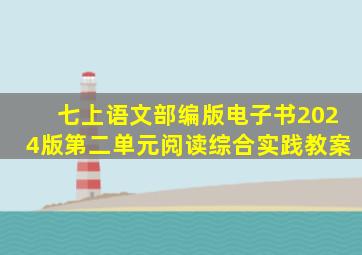 七上语文部编版电子书2024版第二单元阅读综合实践教案